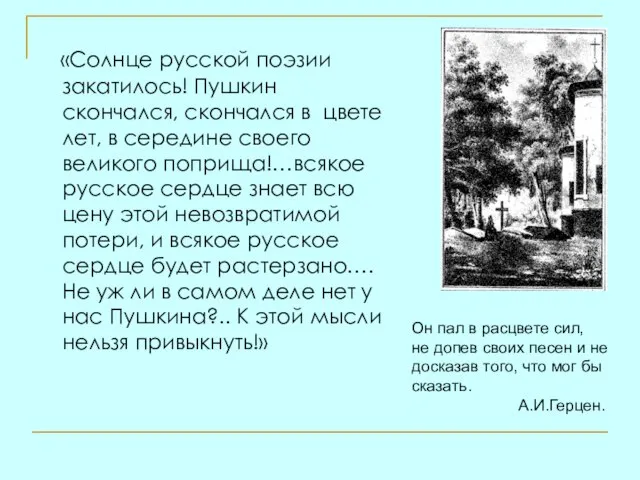 «Солнце русской поэзии закатилось! Пушкин скончался, скончался в цвете лет, в середине своего великого поприща!…всякое русское сердце знает всю цену этой невозвратимой потери, и всякое русское сердце будет растерзано…. Не уж ли в самом деле нет у нас Пушкина?.. К этой мысли нельзя привыкнуть!»

Он пал в расцвете сил, не допев своих песен и не досказав того, что мог бы сказать.
А.И.Герцен.